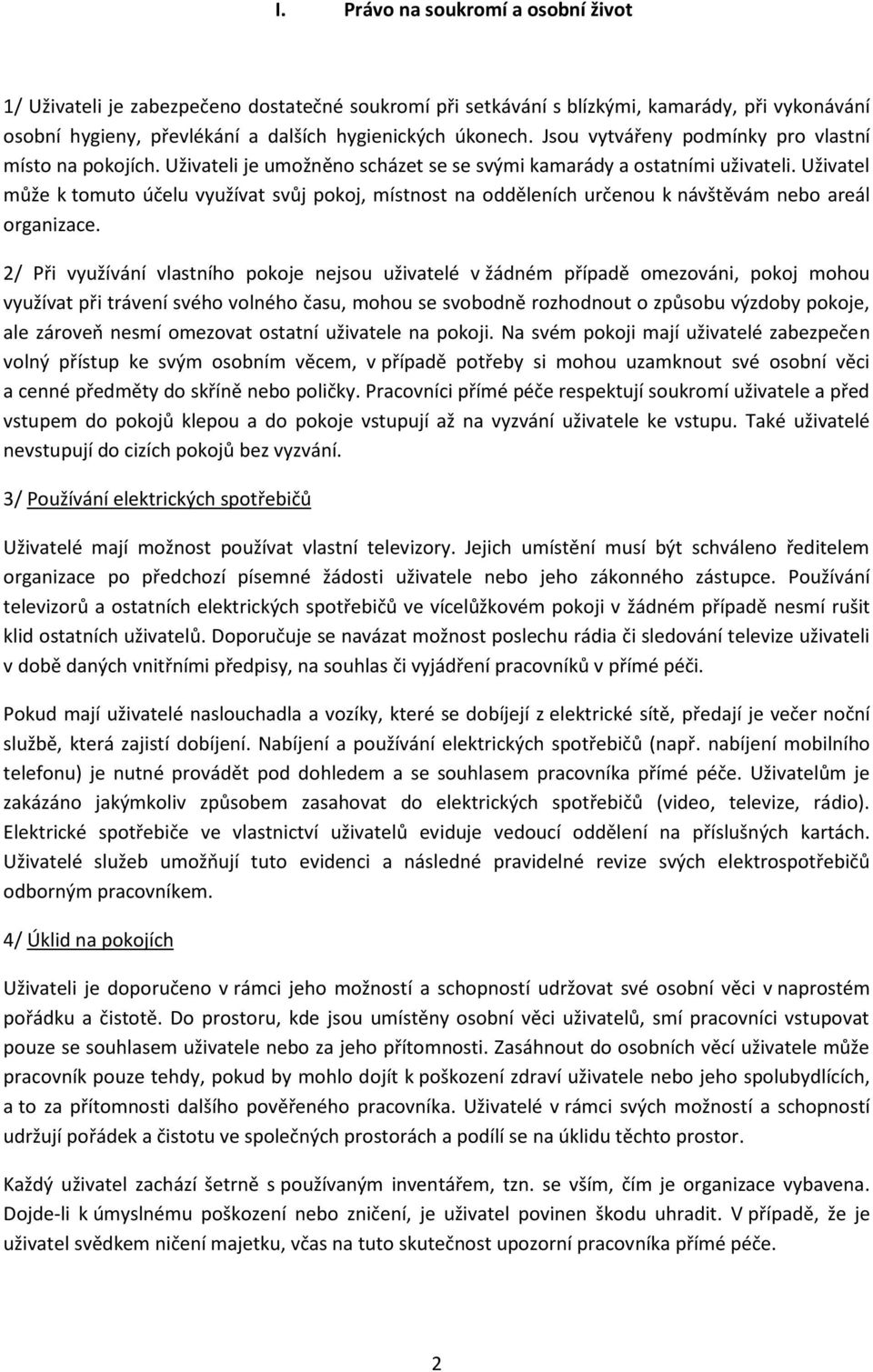 I. Právo na soukromí a osobní život

1/ Uživateli je zabezpečeno dostatečné soukromí při setkávání s blízkými, kamarády, při vykonávání osobní hygieny, převlékání a dalších hygienických úkonech. Jsou vytvářeny podmínky pro vlastní místo na pokojích. Uživateli je umožněno scházet se se svými kamarády a ostatními uživateli. Uživatel může k tomuto účelu využívat svůj pokoj, místnost na odděleních určenou k návštěvám nebo areál organizace.

2/ Při využívání vlastního pokoje nejsou uživatelé v žádném případě omezováni, pokoj mohou využívat při trávení svého volného času, mohou se svobodně rozhodnout o způsobu výzdoby pokoje, ale zároveň nesmí omezovat ostatní uživatele na pokoji. Na svém pokoji mají uživatelé zabezpečen volný přístup ke svým osobním věcem, v případě potřeby si mohou uzamknout své osobní věci a cenné předměty do skříně nebo poličky. Pracovníci přímé péče respektují soukromí uživatele a před vstupem do pokojů klepou a do pokoje vstupují až na vyzvání uživatele ke vstupu. Také uživatelé nevstupují do cizích pokojů bez vyzvání.

3/ Používání elektrických spotřebičů

Uživatelé mají možnost používat vlastní televizory. Jejich umístění musí být schváleno ředitelem organizace po předchozí písemné žádosti uživatele nebo jeho zákonného zástupce. Používání televizorů a ostatních elektrických spotřebičů ve vícelůžkovém pokoji v žádném případě nesmí rušit klid ostatních uživatelů. Doporučuje se navázat možnost poslechu rádia či sledování televize uživateli v době daných vnitřními předpisy, na souhlas či vyjádření pracovníků v přímé péči.

Pokud mají uživatelé naslouchadla a vozíky, které se dobíjejí z elektrické sítě, předají je večer noční službě, která zajistí dobíjení. Nabíjení a používání elektrických spotřebičů (např. nabíjení mobilního telefonu) je nutné provádět pod dohledem a se souhlasem pracovníka přímé péče. Uživatelům je zakázáno jakýmkoliv způsobem zasahovat do elektrických spotřebičů (video, televize, rádio). Elektrické spotřebiče ve vlastnictví uživatelů eviduje vedoucí oddělení na příslušných kartách. Uživatelé služeb umožňují tuto evidenci a následné pravidelné revize svých elektrospotřebičů odborným pracovníkem.

4/ Úklid na pokojích

Uživateli je doporučeno v rámci jeho možností a schopností udržovat své osobní věci v naprostém pořádku a čistotě. Do prostoru, kde jsou umístěny osobní věci uživatelů, smí pracovníci vstupovat pouze se souhlasem uživatele nebo za jeho přítomnosti. Zasáhnout do osobních věcí uživatele může pracovník pouze tehdy, pokud by mohlo dojít k poškození zdraví uživatele nebo jeho spolubydlících, a to za přítomnosti dalšího pověřeného pracovníka. Uživatelé v rámci svých možností a schopností udržují pořádek a čistotu ve společných prostorách a podílí se na úklidu těchto prostor.

Každý uživatel zachází šetrně s používaným inventářem, tzn. se vším, čím je organizace vybavena. Dojde-li k úmyslnému poškození nebo zničení, je uživatel povinen škodu uhradit. V případě, že je uživatel svědkem ničení majetku, včas na tuto skutečnost upozorní pracovníka přímé péče.

2